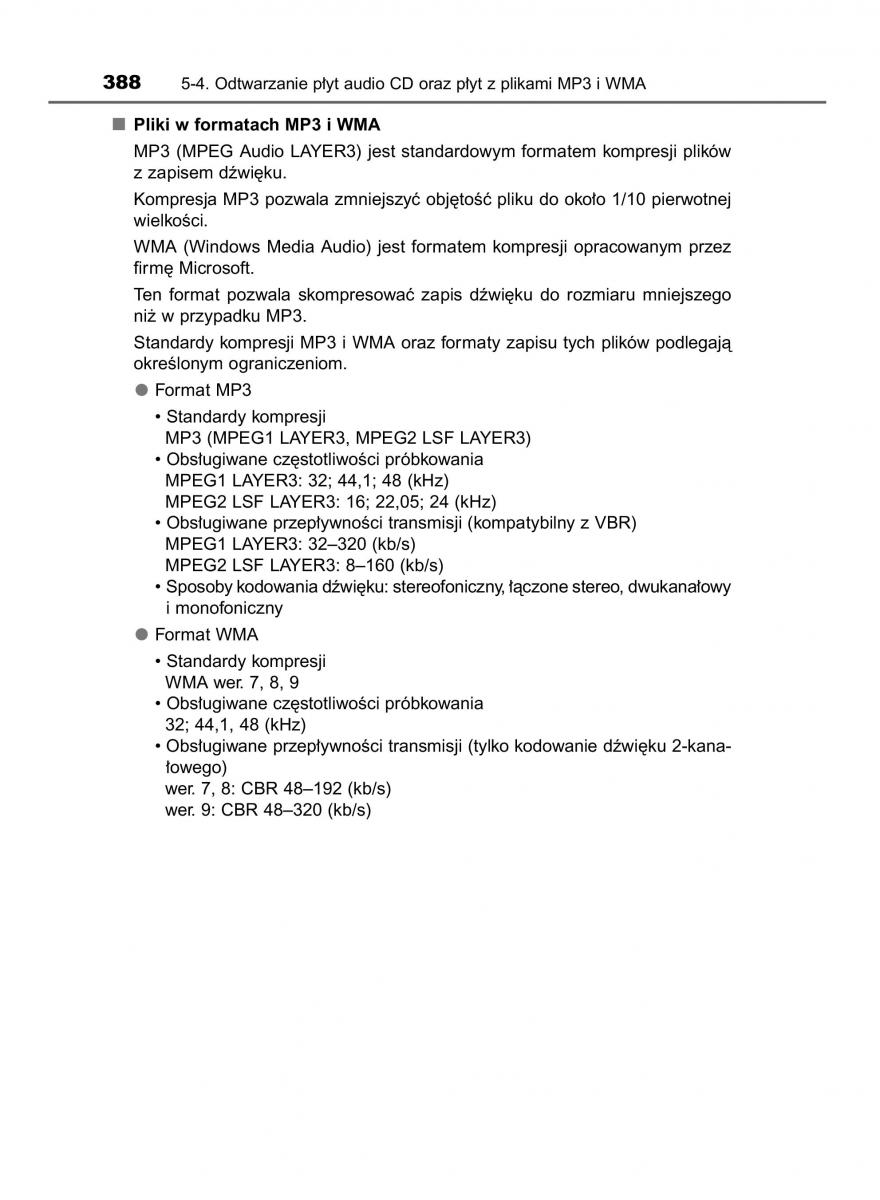 388 5-4. Odtwarzanie płyt audio CD oraz płyt z plikami MP3 i WMA

■ Pliki w formatach MP3 i WMA

MP3 (MPEG Audio LAYER3) jest standardowym formatem kompresji plików z zapisem dźwięku.

Kompresja MP3 pozwala zmniejszyć objętość pliku do około 1/10 pierwotnej wielkości.

WMA (Windows Media Audio) jest formatem kompresji opracowanym przez firmę Microsoft.

Ten format pozwala skompresować zapis dźwięku do rozmiaru mniejszego niż w przypadku MP3.

Standardy kompresji MP3 i WMA oraz formaty zapisu tych plików podlegają określonym ograniczeniom.

● Format MP3

• Standardy kompresji
MP3 (MPEG1 LAYER3, MPEG2 LSF LAYER3)
• Obsługiwane częstotliwości próbkowania
MPEG1 LAYER3: 32; 44,1; 48 (kHz)
MPEG2 LSF LAYER3: 16; 22,05; 24 (kHz)
• Obsługiwane przepływności transmisji (kompatybilny z VBR)
MPEG1 LAYER3: 32–320 (kb/s)
MPEG2 LSF LAYER3: 8–160 (kb/s)
• Sposoby kodowania dźwięku: stereofoniczny, łączone stereo, dwukanałowy i monofoniczny

● Format WMA

• Standardy kompresji
WMA wer. 7, 8, 9
• Obsługiwane częstotliwości próbkowania
32; 44,1, 48 (kHz)
• Obsługiwane przepływności transmisji (tylko kodowanie dźwięku 2-kanałowego)
wer. 7, 8: CBR 48–192 (kb/s)
wer. 9: CBR 48–320 (kb/s)